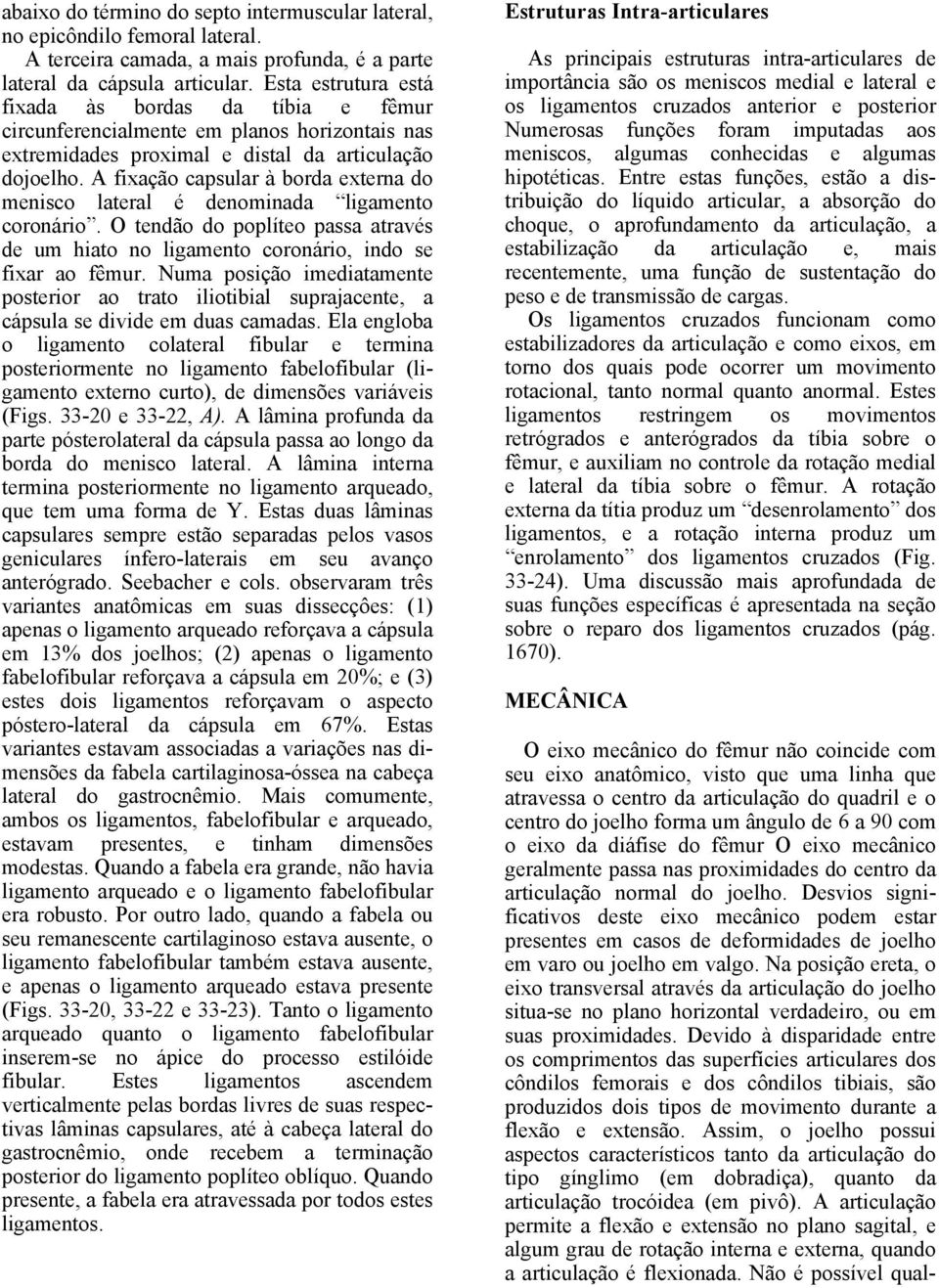 abaixo do término do septo intermuscular lateral, no epicôndilo femoral lateral.

A terceira camada, a mais profunda, é a parte lateral da cápsula articular. Esta estrutura está fixada às bordas da tíbia e fêmur circunferencialmente em planos horizontais nas extremidades proximal e distal da articulação dojoelho. A fixação capsular à borda externa do menisco lateral é denominada "ligamento coronário". O tendão do poplíteo passa através de um hiato no ligamento coronário, indo se fixar ao fêmur. Numa posição imediatamente posterior ao trato iliotibial suprajacente, a cápsula se divide em duas camadas. Ela engloba o ligamento colateral fibular e termina posteriormente no ligamento fabelofibular (ligamento externo curto), de dimensões variáveis (Figs. 33-20 e 33-22, A). A lâmina profunda da parte pósterolateral da cápsula passa ao longo da borda do menisco lateral. A lâmina interna termina posteriormente no ligamento arqueado, que tem uma forma de Y. Estas duas lâminas capsulares sempre estão separadas pelos vasos geniculares ínfero-laterais em seu avanço anterógrado. Seebacher e cols. observaram três variantes anatômicas em suas dissecçôes: (1) apenas o ligamento arqueado reforçava a cápsula em 13% dos joelhos; (2) apenas o ligamento fabelofibular reforçava a cápsula em 20%; e (3) estes dois ligamentos reforçavam o aspecto póstero-lateral da cápsula em 67%. Estas variantes estavam associadas a variações nas dimensões da fabela cartilaginosa-óssea na cabeça lateral do gastrocnêmio. Mais comumente, ambos os ligamentos, fabelofibular e arqueado, estavam presentes, e tinham dimensões modestas. Quando a fabela era grande, não havia ligamento arqueado e o ligamento fabelofibular era robusto. Por outro lado, quando a fabela ou seu remanescente cartilaginoso estava ausente, o ligamento fabelofibular também estava ausente, e apenas o ligamento arqueado estava presente (Figs. 33-20, 33-22 e 33-23). Tanto o ligamento arqueado quanto o ligamento fabelofibular inserem-se no ápice do processo estilóide fibular. Estes ligamentos ascendem verticalmente pelas bordas livres de suas respectivas lâminas capsulares, até à cabeça lateral do gastrocnêmio, onde recebem a terminação posterior do ligamento poplíteo oblíquo. Quando presente, a fabela era atravessada por todos estes ligamentos.

Estruturas Intra-articulares

As principais estruturas intra-articulares de importância são os meniscos medial e lateral e os ligamentos cruzados anterior e posterior Numerosas funções foram imputadas aos meniscos, algumas conhecidas e algumas hipotéticas. Entre estas funções, estão a distribuição do líquido articular, a absorção do choque, o aprofundamento da articulação, a estabilização da articulação e, mais recentemente, uma função de sustentação do peso e de transmissão de cargas.

Os ligamentos cruzados funcionam como estabilizadores da articulação e como eixos, em torno dos quais pode ocorrer um movimento rotacional, tanto normal quanto anormal. Estes ligamentos restringem os movimentos retrógrados e anterógrados da tíbia sobre o fêmur, e auxiliam no controle da rotação medial e lateral da tíbia sobre o fêmur. A rotação externa da títia produz um "desenrolamento" dos ligamentos, e a rotação interna produz um "enrolamento" dos ligamentos cruzados (Fig. 33-24). Uma discussão mais aprofundada de suas funções específicas é apresentada na seção sobre o reparo dos ligamentos cruzados (pág. 1670).

MECÂNICA

O eixo mecânico do fêmur não coincide com seu eixo anatômico, visto que uma linha que atravessa o centro da articulação do quadril e o centro do joelho forma um ângulo de 6 a 90 com o eixo da diáfise do fêmur O eixo mecânico geralmente passa nas proximidades do centro da articulação normal do joelho. Desvios significativos deste eixo mecânico podem estar presentes em casos de deformidades de joelho em varo ou joelho em valgo. Na posição ereta, o eixo transversal através da articulação do joelho situa-se no plano horizontal verdadeiro, ou em suas proximidades. Devido à disparidade entre os comprimentos das superfícies articulares dos côndilos femorais e dos côndilos tibiais, são produzidos dois tipos de movimento durante a flexão e extensão. Assim, o joelho possui aspectos característicos tanto da articulação do tipo gínglimo (em dobradiça), quanto da articulação trocóidea (em pivô). A articulação permite a flexão e extensão no plano sagital, e algum grau de rotação interna e externa, quando a articulação é flexionada. Não é possível qual-